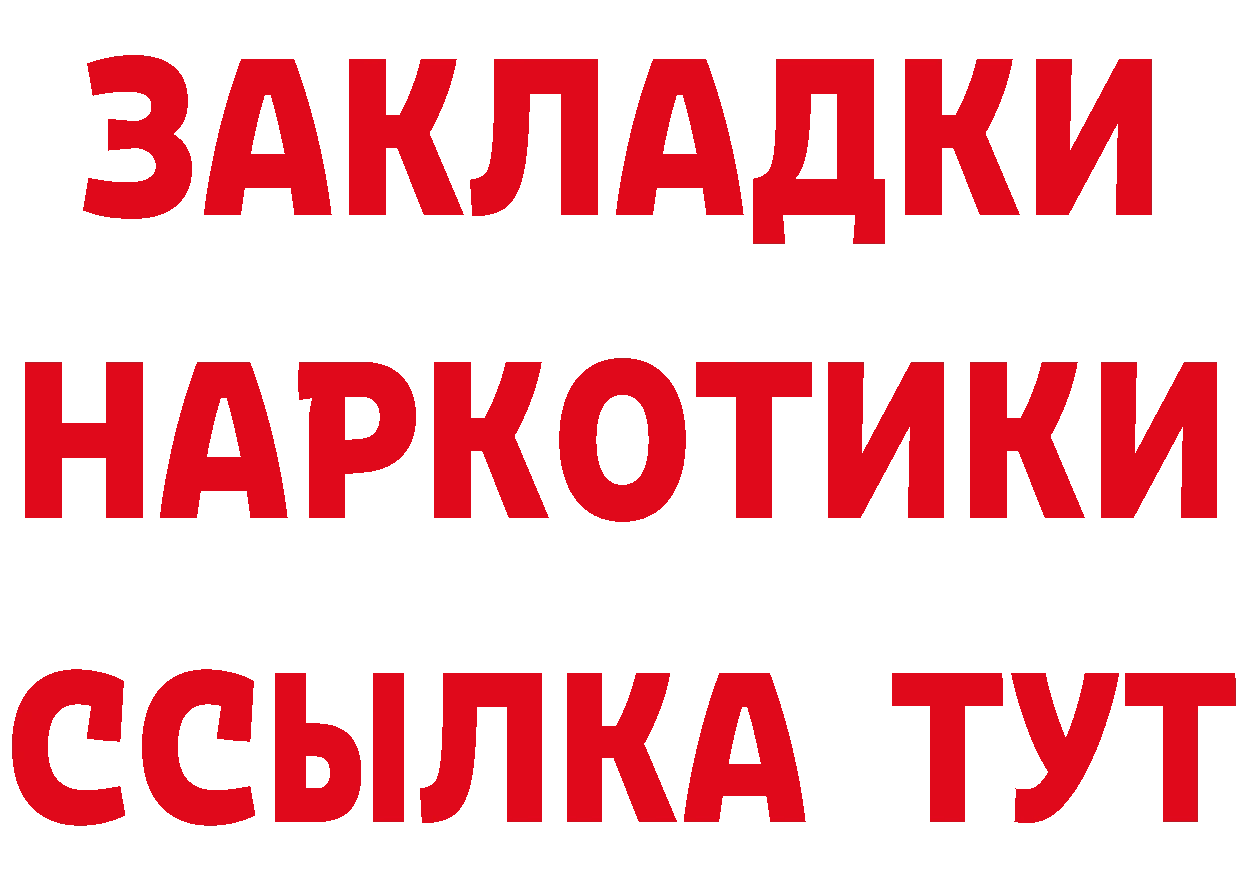 ЗАКЛАДКИ
НАРКОТИКИ
ССЫЛКА ТУТ